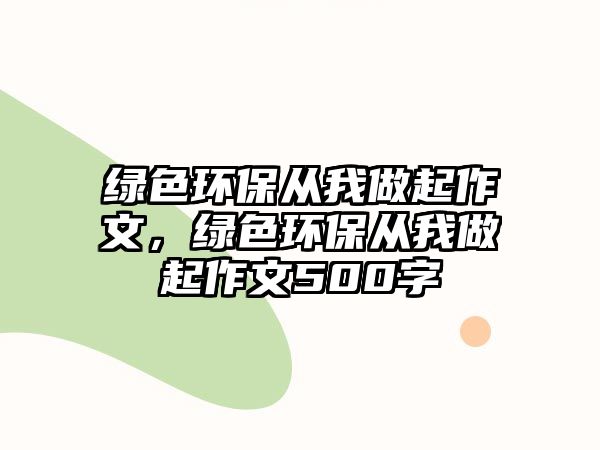 绿色环保从我做起作文，绿色环保从我做起作文500字